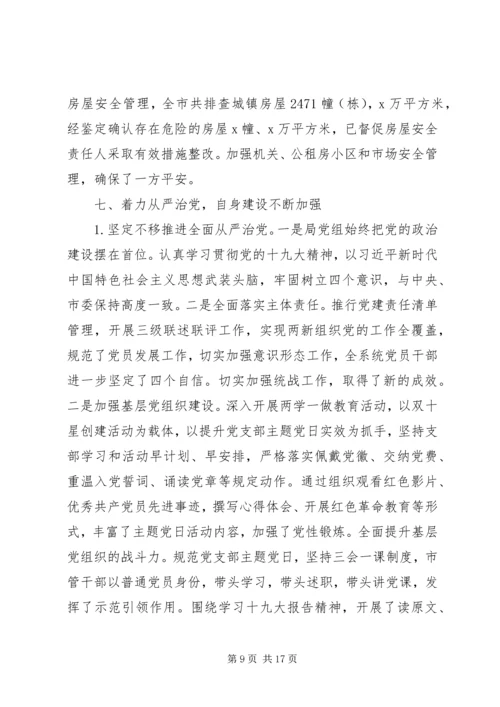 房屋安全管理，全市共排查城镇房屋 2471 幢（栋），x 万平方米，经鉴定确认存在危险的房屋 x 幢、x 万平方米，已督促房屋安全责任人采取有效措施整改。加强机关、公租房小区和市场安全管理，确保了一方平安。

七、着力从严治党，自身建设不断加强

1. 坚定不移推进全面从严治党。一是局党组始终把党的政治建设摆在首位。认真学习贯彻党的十九大精神，以习近平新时代中国特色社会主义思想武装头脑，牢固树立四个意识，与中央、市委保持高度一致。二是全面落实主体责任。推行党建责任清单管理，开展三级联述联评工作，实现两新组织党的工作全覆盖，规范了党员发展工作，切实加强意识形态工作，全系统党员干部进一步坚定了四个自信。切实加强统战工作，取得了新的成效。二是加强基层党组织建设。深入开展两学一做教育活动，以双十星创建活动为载体，以提升党支部主题党日实效为抓手，坚持支部学习和活动早计划、早安排，严格落实佩戴党徽、交纳党费、重温入党誓词、诵读党章等规定动作。通过组织观看红色影片、优秀共产党员先进事迹，撰写心得体会、开展红色革命教育等形式，丰富了主题党日活动内容，加强了党性锻炼。全面提升基层党组织的战斗力。规范党支部主题党日，坚持三会一课制度，市管干部以普通党员身份，带头学习，带头述职，带头讲党课，发挥了示范引领作用。围绕学习十九大报告精神，开展了读原文、

第 9 页 共 17 页